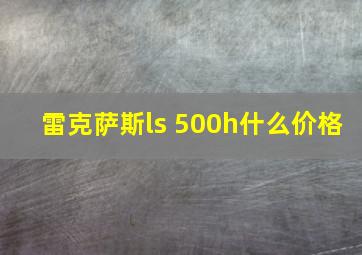 雷克萨斯ls 500h什么价格